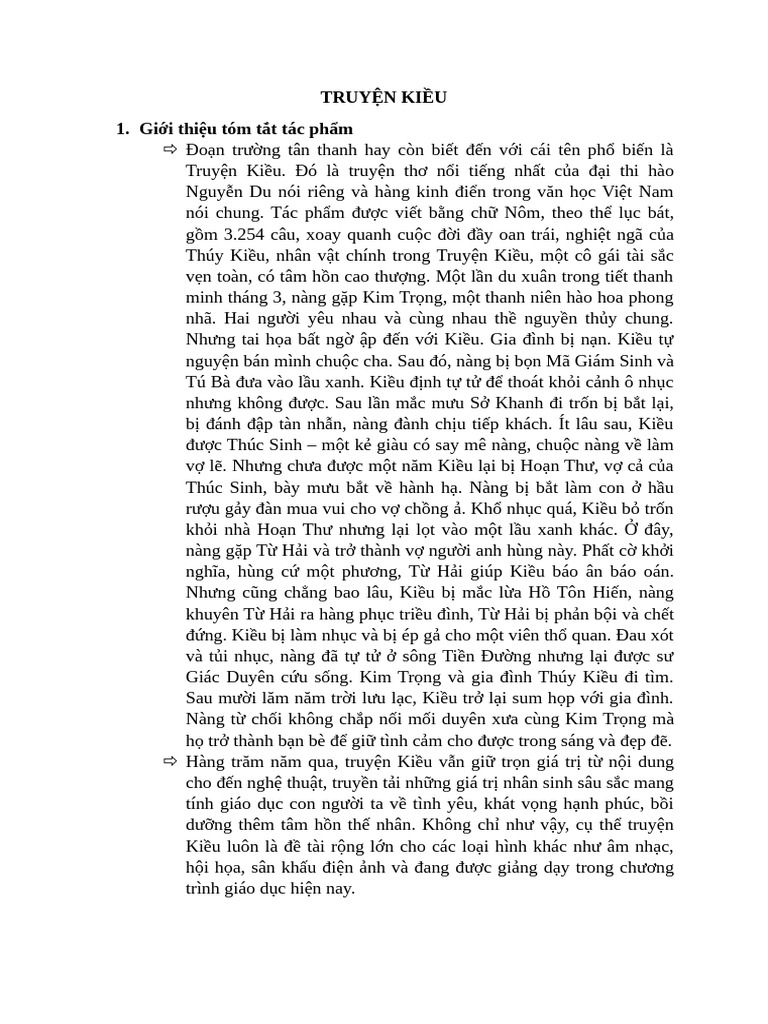 TRUYỆN KIỀU

1. Giới thiệu tóm tắt tác phẩm

⇨ Đoạn trường tân thanh hay còn biết đến với cái tên phổ biến là Truyện Kiều. Đó là truyện thơ nổi tiếng nhất của đại thi hào Nguyễn Du nói riêng và hàng kinh điển trong văn học Việt Nam nói chung. Tác phẩm được viết bằng chữ Nôm, theo thể lục bát, gồm 3.254 câu, xoay quanh cuộc đời đầy oan trái, nghiệt ngã của Thúy Kiều, nhân vật chính trong Truyện Kiều, một cô gái tài sắc vẹn toàn, có tâm hồn cao thượng. Một lần du xuân trong tiết thanh minh tháng 3, nàng gặp Kim Trọng, một thanh niên hào hoa phong nhã. Hai người yêu nhau và cùng nhau thề nguyền thủy chung. Nhưng tai họa bất ngờ ập đến với Kiều. Gia đình bị nạn. Kiều tự nguyện bán mình chuộc cha. Sau đó, nàng bị bọn Mã Giám Sinh và Tú Bà đưa vào lầu xanh. Kiều định tự tử để thoát khỏi cảnh ô nhục nhưng không được. Sau lần mắc mưu Sở Khanh đi trốn bị bắt lại, bị đánh đập tàn nhẫn, nàng đành chịu tiếp khách. Ít lâu sau, Kiều được Thúc Sinh – một kẻ giàu có say mê nàng, chuộc nàng về làm vợ lẽ. Nhưng chưa được một năm Kiều lại bị Hoạn Thư, vợ cả của Thúc Sinh, bày mưu bắt về hành hạ. Nàng bị bắt làm con ở hầu rượu gảy đàn mua vui cho vợ chồng ả. Khổ nhục quá, Kiều bỏ trốn khỏi nhà Hoạn Thư nhưng lại lọt vào một lầu xanh khác. Ở đây, nàng gặp Từ Hải và trở thành vợ người anh hùng này. Phất cờ khởi nghĩa, hùng cứ một phương, Từ Hải giúp Kiều báo ân báo oán. Nhưng cũng chẳng bao lâu, Kiều bị mắc lừa Hồ Tôn Hiến, nàng khuyên Từ Hải ra hàng phục triều đình, Từ Hải bị phản bội và chết đứng. Kiều bị làm nhục và bị ép gả cho một viên thổ quan. Đau xót và tủi nhục, nàng đã tự tử ở sông Tiền Đường nhưng lại được sư Giác Duyên cứu sống. Kim Trọng và gia đình Thúy Kiều đi tìm. Sau mười lăm năm trời lưu lạc, Kiều trở lại sum họp với gia đình. Nàng từ chối không chắp nối mối duyên xưa cùng Kim Trọng mà họ trở thành bạn bè để giữ tình cảm cho được trong sáng và đẹp đẽ.

⇨ Hàng trăm năm qua, truyện Kiều vẫn giữ trọn giá trị từ nội dung cho đến nghệ thuật, truyền tải những giá trị nhân sinh sâu sắc mang tính giáo dục con người ta về tình yêu, khát vọng hạnh phúc, bồi dưỡng thêm tâm hồn thế nhân. Không chỉ như vậy, cụ thể truyện Kiều luôn là đề tài rộng lớn cho các loại hình khác như âm nhạc, hội họa, sân khấu điện ảnh và đang được giảng dạy trong chương trình giáo dục hiện nay.